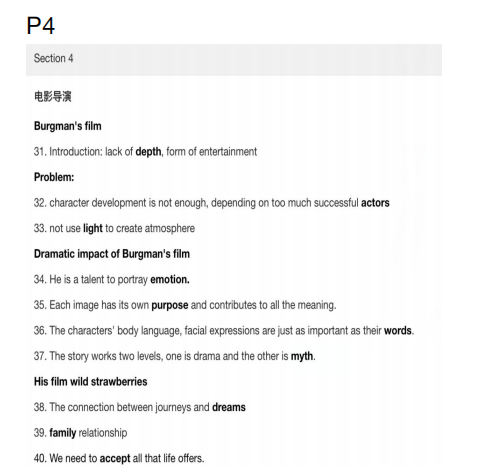 P4

Section 4

电影导演

Burgman's film

31. Introduction: lack of depth, form of entertainment

Problem:

32. character development is not enough, depending on too much successful actors

33. not use light to create atmosphere

Dramatic impact of Burgman's film

34. He is a talent to portray emotion.

35. Each image has its own purpose and contributes to all the meaning.

36. The characters' body language, facial expressions are just as important as their words.

37. The story works two levels, one is drama and the other is myth.

His film wild strawberries

38. The connection between journeys and dreams

39. family relationship

40. We need to accept all that life offers.